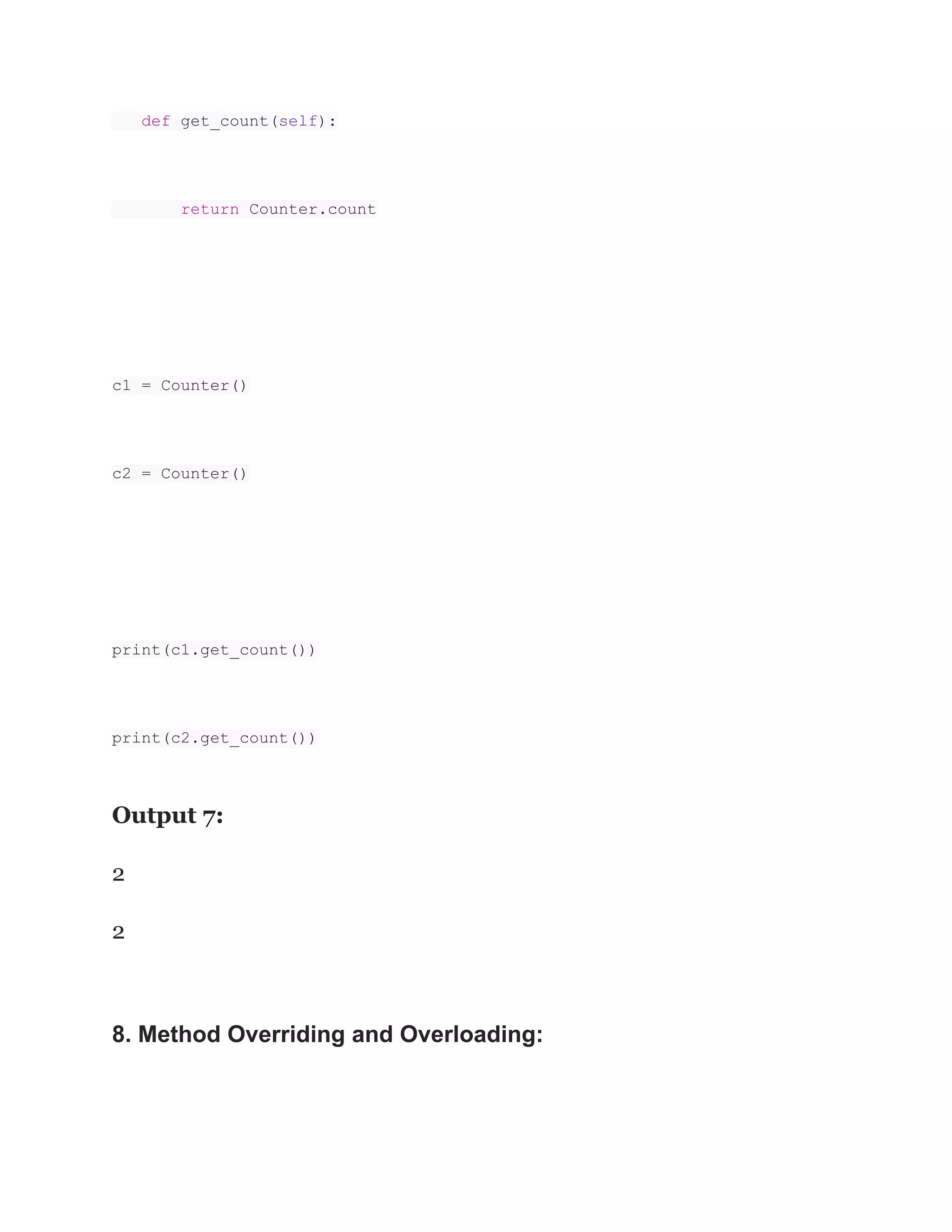 def get_count(self):

        return Counter.count

c1 = Counter()

c2 = Counter()

print(c1.get_count())

print(c2.get_count())

Output 7:

2

2

8. Method Overriding and Overloading: